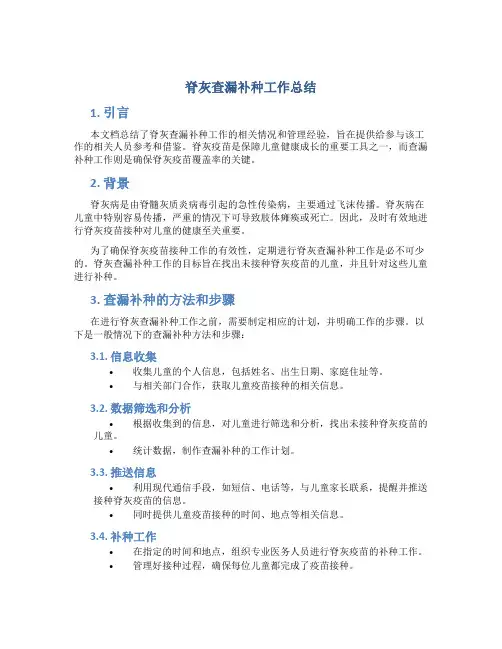 脊灰查漏补种工作总结

1. 引言

本文档总结了脊灰查漏补种工作的相关情况和管理经验，旨在提供给参与该工作的相关人员参考和借鉴。脊灰疫苗是保障儿童健康成长的重要工具之一，而查漏补种工作则是确保脊灰疫苗覆盖率的关键。

2. 背景

脊灰病是由脊髓灰质炎病毒引起的急性传染病，主要通过飞沫传播。脊灰病在儿童中特别容易传播，严重的情况下可导致肢体瘫痪或死亡。因此，及时有效地进行脊灰疫苗接种对儿童的健康至关重要。

为了确保脊灰疫苗接种工作的有效性，定期进行脊灰查漏补种工作是必不可少的。脊灰查漏补种工作的目标旨在找出未接种脊灰疫苗的儿童，并且针对这些儿童进行补种。

3. 查漏补种的方法和步骤

在进行脊灰查漏补种工作之前，需要制定相应的计划，并明确工作的步骤。以下是一般情况下的查漏补种方法和步骤：

3.1. 信息收集

• 收集儿童的个人信息，包括姓名、出生日期、家庭住址等。
• 与相关部门合作，获取儿童疫苗接种的相关信息。

3.2. 数据筛选和分析

• 根据收集到的信息，对儿童进行筛选和分析，找出未接种脊灰疫苗的儿童。
• 统计数据，制作查漏补种的工作计划。

3.3. 推送信息

• 利用现代通信手段，如短信、电话等，与儿童家长联系，提醒并推送接种脊灰疫苗的信息。
• 同时提供儿童疫苗接种的时间、地点等相关信息。

3.4. 补种工作

• 在指定的时间和地点，组织专业医务人员进行脊灰疫苗的补种工作。
• 管理好接种过程，确保每位儿童都完成了疫苗接种。